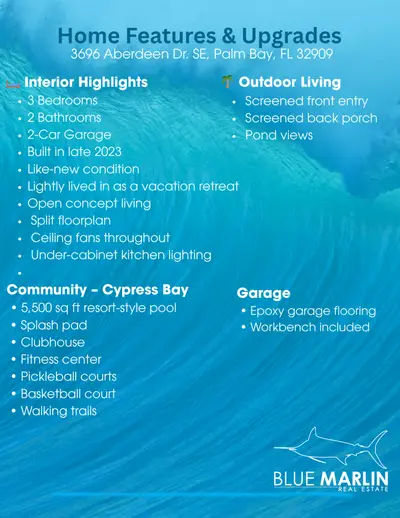 Home Features & Upgrades
3696 Aberdeen Dr. SE, Palm Bay, FL 32909

Interior Highlights
• 3 Bedrooms
• 2 Bathrooms
• 2-Car Garage
• Built in late 2023
• Like-new condition
• Lightly lived in as a vacation retreat
• Open concept living
• Split floorplan
• Ceiling fans throughout
• Under-cabinet kitchen lighting
•

Community – Cypress Bay
• 5,500 sq ft resort-style pool
• Splash pad
• Clubhouse
• Fitness center
• Pickleball courts
• Basketball court
• Walking trails

Outdoor Living
• Screened front entry
• Screened back porch
• Pond views

Garage
• Epoxy garage flooring
• Workbench included

BLUE MARLIN
REAL ESTATE